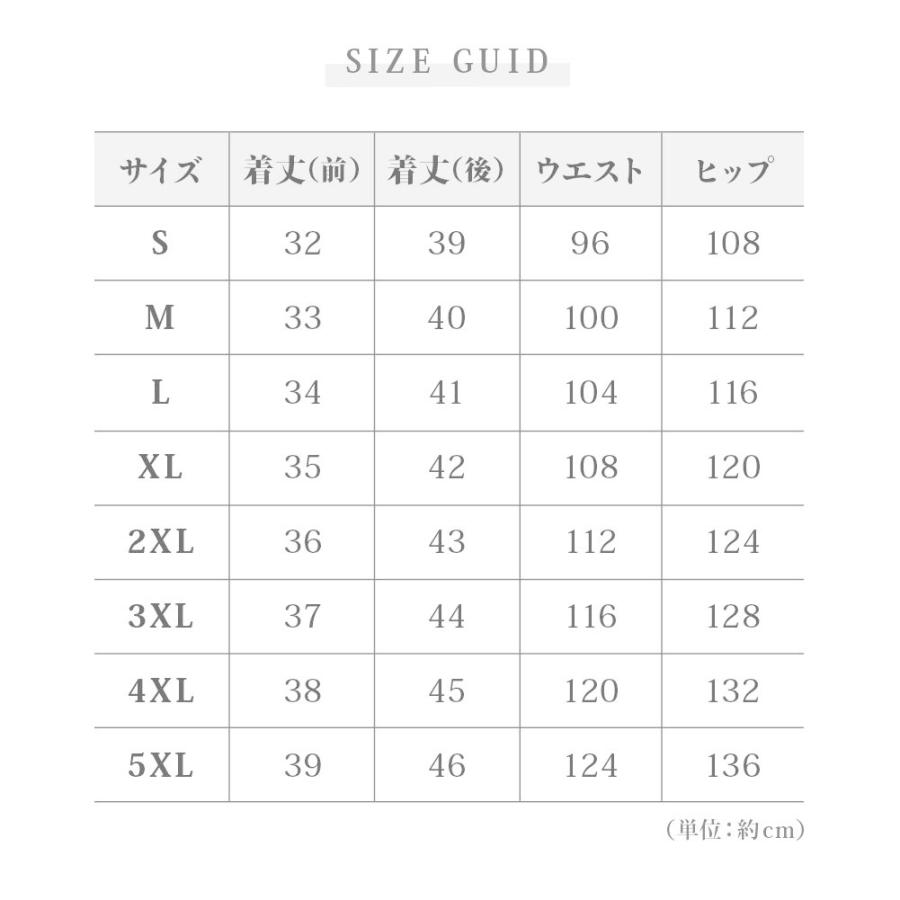 SIZE GUID

| サイズ | 着丈(前) | 着丈(後) | ウエスト | ヒップ |
|---|---|---|---|---|
| S | 32 | 39 | 96 | 108 |
| M | 33 | 40 | 100 | 112 |
| L | 34 | 41 | 104 | 116 |
| XL | 35 | 42 | 108 | 120 |
| 2XL | 36 | 43 | 112 | 124 |
| 3XL | 37 | 44 | 116 | 128 |
| 4XL | 38 | 45 | 120 | 132 |
| 5XL | 39 | 46 | 124 | 136 |

(単位:約cm)